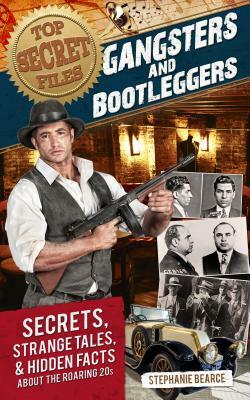 TOP SECRET FILES

GANGSTERS AND BOOTLEGGERS

SECRETS, STRANGE TALES, & HIDDEN FACTS ABOUT THE ROARING 20s

STEPHANIE BEARCE